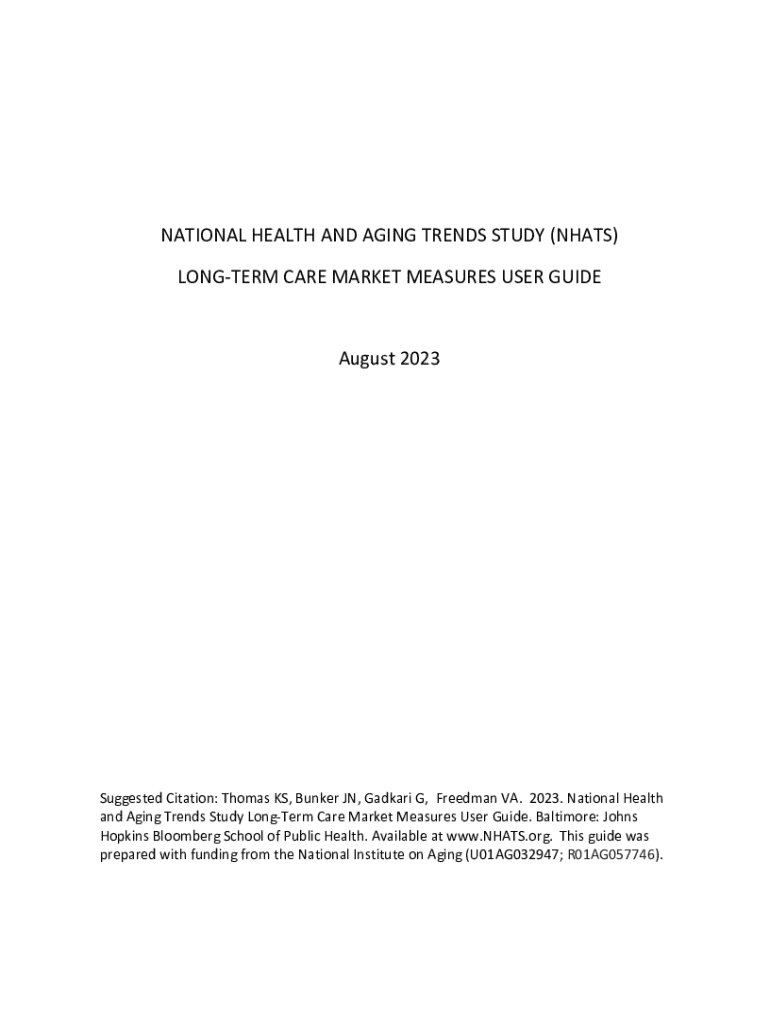 NATIONAL HEALTH AND AGING TRENDS STUDY (NHATS)

LONG-TERM CARE MARKET MEASURES USER GUIDE

August 2023

Suggested Citation: Thomas KS, Bunker JN, Gadkari G, Freedman VA. 2023. National Health and Aging Trends Study Long-Term Care Market Measures User Guide. Baltimore: Johns Hopkins Bloomberg School of Public Health. Available at www.NHATS.org. This guide was prepared with funding from the National Institute on Aging (U01AG032947; R01AG057746).